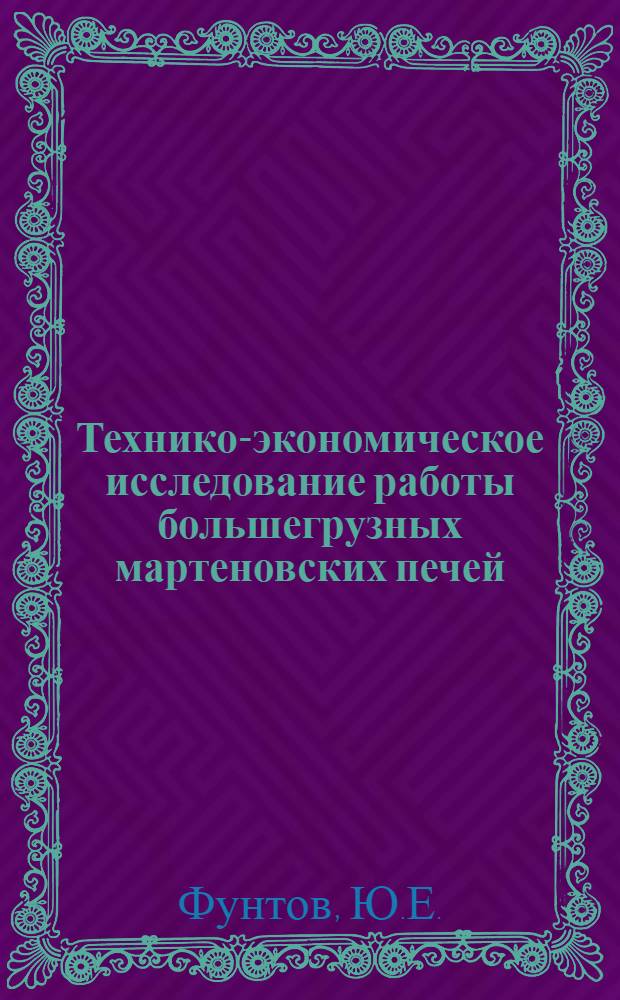 Технико-экономическое исследование работы большегрузных мартеновских печей

Фунтов, Ю.Е.